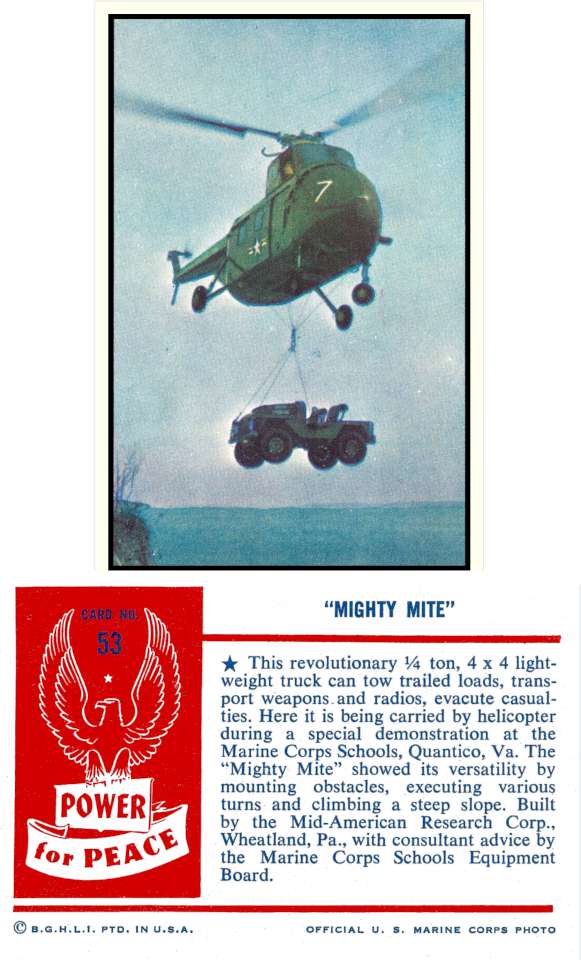 7

CARD NO.
53

POWER
for PEACE

"MIGHTY MITE"

★ This revolutionary ¼ ton, 4 x 4 lightweight truck can tow trailed loads, transport weapons and radios, evacute casualties. Here it is being carried by helicopter during a special demonstration at the Marine Corps Schools, Quantico, Va. The "Mighty Mite" showed its versatility by mounting obstacles, executing various turns and climbing a steep slope. Built by the Mid-American Research Corp., Wheatland, Pa., with consultant advice by the Marine Corps Schools Equipment Board.

© B.G.H.L.I. PTD. IN U.S.A.

OFFICIAL U. S. MARINE CORPS PHOTO